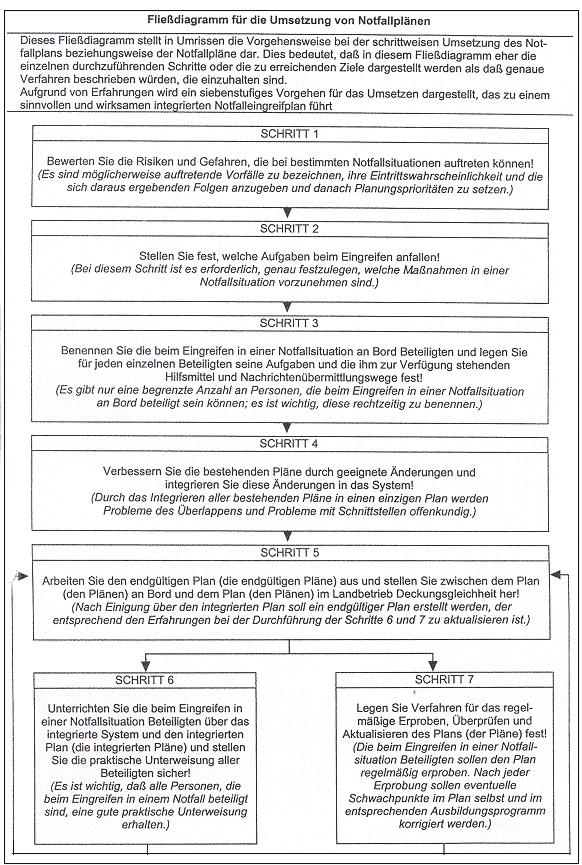 Fließdiagramm für die Umsetzung von Notfallplänen

Dieses Fließdiagramm stellt in Umrissen die Vorgehensweise bei der schrittweisen Umsetzung des Notfallplans beziehungsweise der Notfallpläne dar. Dies bedeutet, daß in diesem Fließdiagramm eher die einzelnen durchzuführenden Schritte oder die zu erreichenden Ziele dargestellt werden als daß genaue Verfahren beschrieben würden, die einzuhalten sind.
Aufgrund von Erfahrungen wird ein siebenstufiges Vorgehen für das Umsetzen dargestellt, das zu einem sinnvollen und wirksamen integrierten Notfalleingreifplan führt

SCHRITT 1

Bewerten Sie die Risiken und Gefahren, die bei bestimmten Notfallsituationen auftreten können!
(Es sind möglicherweise auftretende Vorfälle zu bezeichnen, ihre Eintrittswahrscheinlichkeit und die sich daraus ergebenden Folgen anzugeben und danach Planungsprioritäten zu setzen.)

SCHRITT 2

Stellen Sie fest, welche Aufgaben beim Eingreifen anfallen!
(Bei diesem Schritt ist es erforderlich, genau festzulegen, welche Maßnahmen in einer Notfallsituation vorzunehmen sind.)

SCHRITT 3

Benennen Sie die beim Eingreifen in einer Notfallsituation an Bord Beteiligten und legen Sie für jeden einzelnen Beteiligten seine Aufgaben und die ihm zur Verfügung stehenden Hilfsmittel und Nachrichtenübermittlungswege fest!
(Es gibt nur eine begrenzte Anzahl an Personen, die beim Eingreifen in einer Notfallsituation an Bord beteiligt sein können; es ist wichtig, diese rechtzeitig zu benennen.)

SCHRITT 4

Verbessern Sie die bestehenden Pläne durch geeignete Änderungen und integrieren Sie diese Änderungen in das System!
(Durch das Integrieren aller bestehenden Pläne in einen einzigen Plan werden Probleme des Überlappens und Probleme mit Schnittstellen offenkundig.)

SCHRITT 5

Arbeiten Sie den endgültigen Plan (die endgültigen Pläne) aus und stellen Sie zwischen dem Plan (den Plänen) an Bord und dem Plan (den Plänen) im Landbetrieb Deckungsgleichheit her!
(Nach Einigung über den integrierten Plan soll ein endgültiger Plan erstellt werden, der entsprechend den Erfahrungen bei der Durchführung der Schritte 6 und 7 zu aktualisieren ist.)

SCHRITT 6

Unterrichten Sie die beim Eingreifen in einer Notfallsituation Beteiligten über das integrierte System und den integrierten Plan (die integrierten Pläne) und stellen Sie die praktische Unterweisung aller Beteiligten sicher!
(Es ist wichtig, daß alle Personen, die beim Eingreifen in einem Notfall beteiligt sind, eine gute praktische Unterweisung erhalten.)

SCHRITT 7

Legen Sie Verfahren für das regelmäßige Erproben, Überprüfen und Aktualisieren des Plans (der Pläne) fest!
(Die beim Eingreifen in einer Notfallsituation Beteiligten sollen den Plan regelmäßig erproben. Nach jeder Erprobung sollen eventuelle Schwachpunkte im Plan selbst und im entsprechenden Ausbildungsprogramm korrigiert werden.)